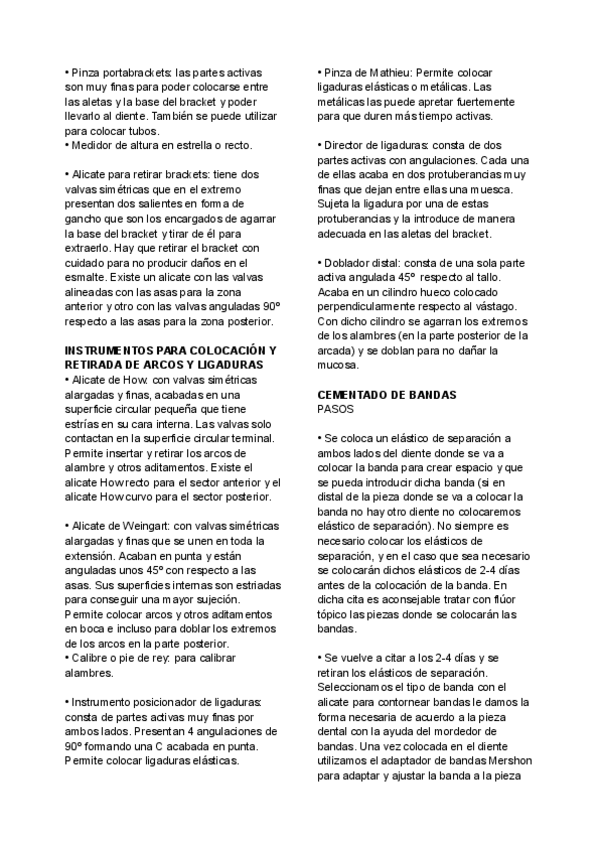 • Pinza portabrackets: las partes activas son muy finas para poder colocarse entre las aletas y la base del bracket y poder llevarlo al diente. También se puede utilizar para colocar tubos.
• Medidor de altura en estrella o recto.

• Alicate para retirar brackets: tiene dos valvas simétricas que en el extremo presentan dos salientes en forma de gancho que son los encargados de agarrar la base del bracket y tirar de él para extraerlo. Hay que retirar el bracket con cuidado para no producir daños en el esmalte. Existe un alicate con las valvas alineadas con las asas para la zona anterior y otro con las valvas anguladas 90º respecto a las asas para la zona posterior.

INSTRUMENTOS PARA COLOCACIÓN Y RETIRADA DE ARCOS Y LIGADURAS
• Alicate de How: con valvas simétricas alargadas y finas, acabadas en una superficie circular pequeña que tiene estrías en su cara interna. Las valvas solo contactan en la superficie circular terminal. Permite insertar y retirar los arcos de alambre y otros aditamentos. Existe el alicate How recto para el sector anterior y el alicate How curvo para el sector posterior.

• Alicate de Weingart: con valvas simétricas alargadas y finas que se unen en toda la extensión. Acaban en punta y están anguladas unos 45º con respecto a las asas. Sus superficies internas son estriadas para conseguir una mayor sujeción. Permite colocar arcos y otros aditamentos en boca e incluso para doblar los extremos de los arcos en la parte posterior.
• Calibre o pie de rey: para calibrar alambres.

• Instrumento posicionador de ligaduras: consta de partes activas muy finas por ambos lados. Presentan 4 angulaciones de 90º formando una C acabada en punta. Permite colocar ligaduras elásticas.

• Pinza de Mathieu: Permite colocar ligaduras elásticas o metálicas. Las metálicas las puede apretar fuertemente para que duren más tiempo activas.

• Director de ligaduras: consta de dos partes activas con angulaciones. Cada una de ellas acaba en dos protuberancias muy finas que dejan entre ellas una muesca. Sujeta la ligadura por una de estas protuberancias y la introduce de manera adecuada en las aletas del bracket.

• Doblador distal: consta de una sola parte activa angulada 45º respecto al tallo. Acaba en un cilindro hueco colocado perpendicularmente respecto al vástago. Con dicho cilindro se agarran los extremos de los alambres (en la parte posterior de la arcada) y se doblan para no dañar la mucosa.

CEMENTADO DE BANDAS
PASOS

• Se coloca un elástico de separación a ambos lados del diente donde se va a colocar la banda para crear espacio y que se pueda introducir dicha banda (si en distal de la pieza donde se va a colocar la banda no hay otro diente no colocaremos elástico de separación). No siempre es necesario colocar los elásticos de separación, y en el caso que sea necesario se colocarán dichos elásticos de 2-4 días antes de la colocación de la banda. En dicha cita es aconsejable tratar con flúor tópico las piezas donde se colocarán las bandas.

• Se vuelve a citar a los 2-4 días y se retiran los elásticos de separación. Seleccionamos el tipo de banda con el alicate para contornear bandas le damos la forma necesaria de acuerdo a la pieza dental con la ayuda del mordedor de bandas. Una vez colocada en el diente utilizamos el adaptador de bandas Mershon para adaptar y ajustar la banda a la pieza